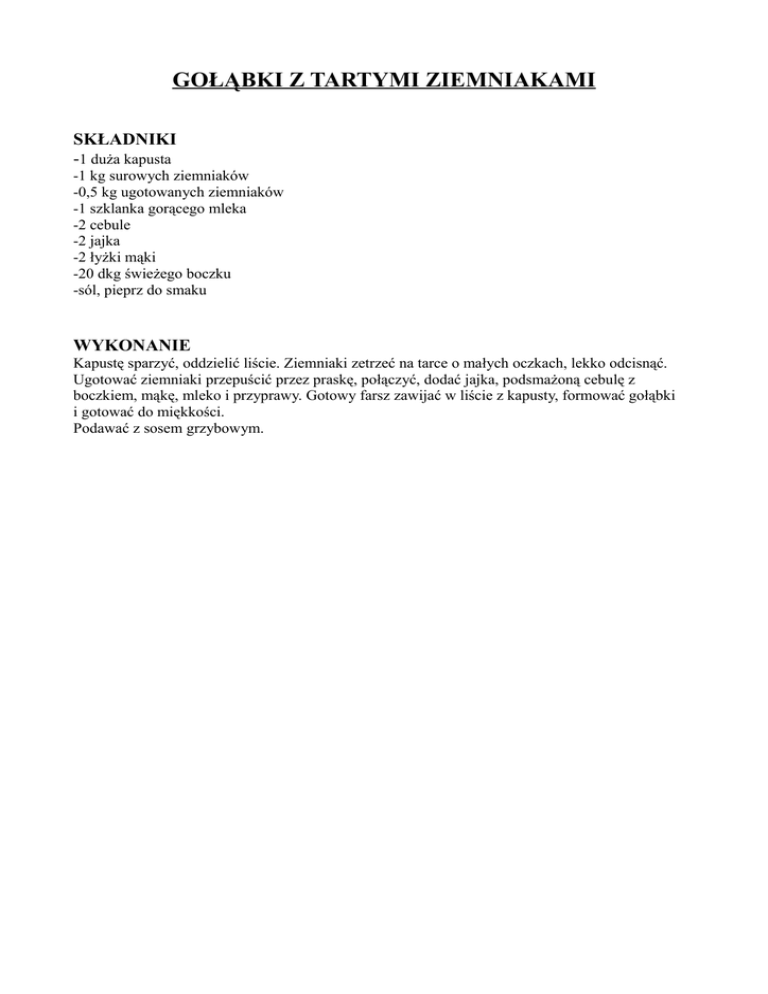 GOŁĄBKI Z TARTYMI ZIEMNIAKAMI

SKŁADNIKI
-1 duża kapusta
-1 kg surowych ziemniaków
-0,5 kg ugotowanych ziemniaków
-1 szklanka gorącego mleka
-2 cebule
-2 jajka
-2 łyżki mąki
-20 dkg świeżego boczku
-sól, pieprz do smaku

WYKONANIE
Kapustę sparzyć, oddzielić liście. Ziemniaki zetrzeć na tarce o małych oczkach, lekko odcisnąć. Ugotować ziemniaki przepuścić przez praskę, połączyć, dodać jajka, podsmażoną cebulę z boczkiem, mąkę, mleko i przyprawy. Gotowy farsz zawijać w liście z kapusty, formować gołąbki i gotować do miękkości.
Podawać z sosem grzybowym.